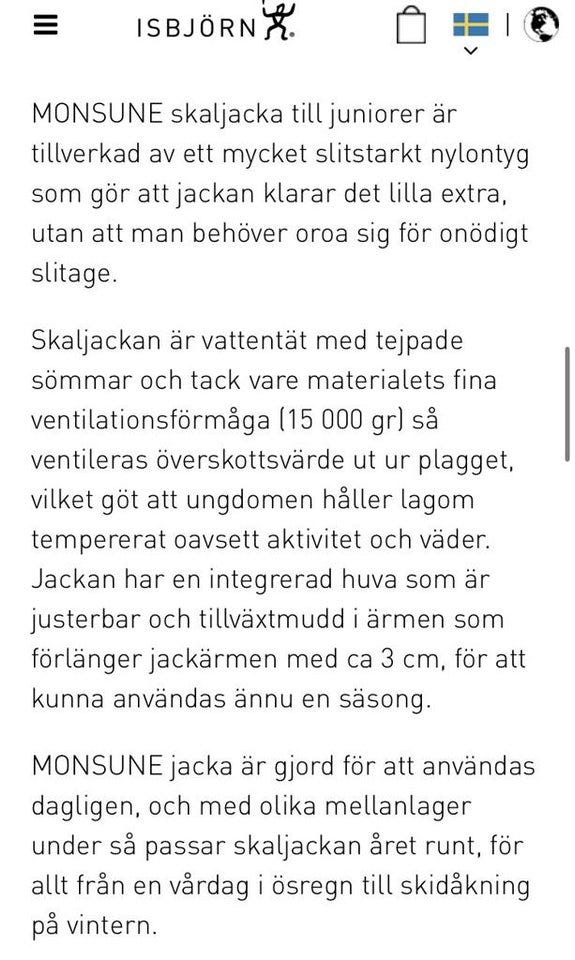 ISBJÖRN

MONSUNE skaljacka till juniorer är tillverkad av ett mycket slitstarkt nylontyg som gör att jackan klarar det lilla extra, utan att man behöver oroa sig för onödigt slitage.

Skaljackan är vattentät med tejpade sömmar och tack vare materialets fina ventilationsförmåga (15 000 gr) så ventileras överskottsvärde ut ur plagget, vilket göt att ungdomen håller lagom tempererat oavsett aktivitet och väder. Jackan har en integrerad huva som är justerbar och tillväxtmudd i ärmen som förlänger jackärmen med ca 3 cm, för att kunna användas ännu en säsong.

MONSUNE jacka är gjord för att användas dagligen, och med olika mellanlager under så passar skaljackan året runt, för allt från en vårdag i ösregn till skidåkning på vintern.